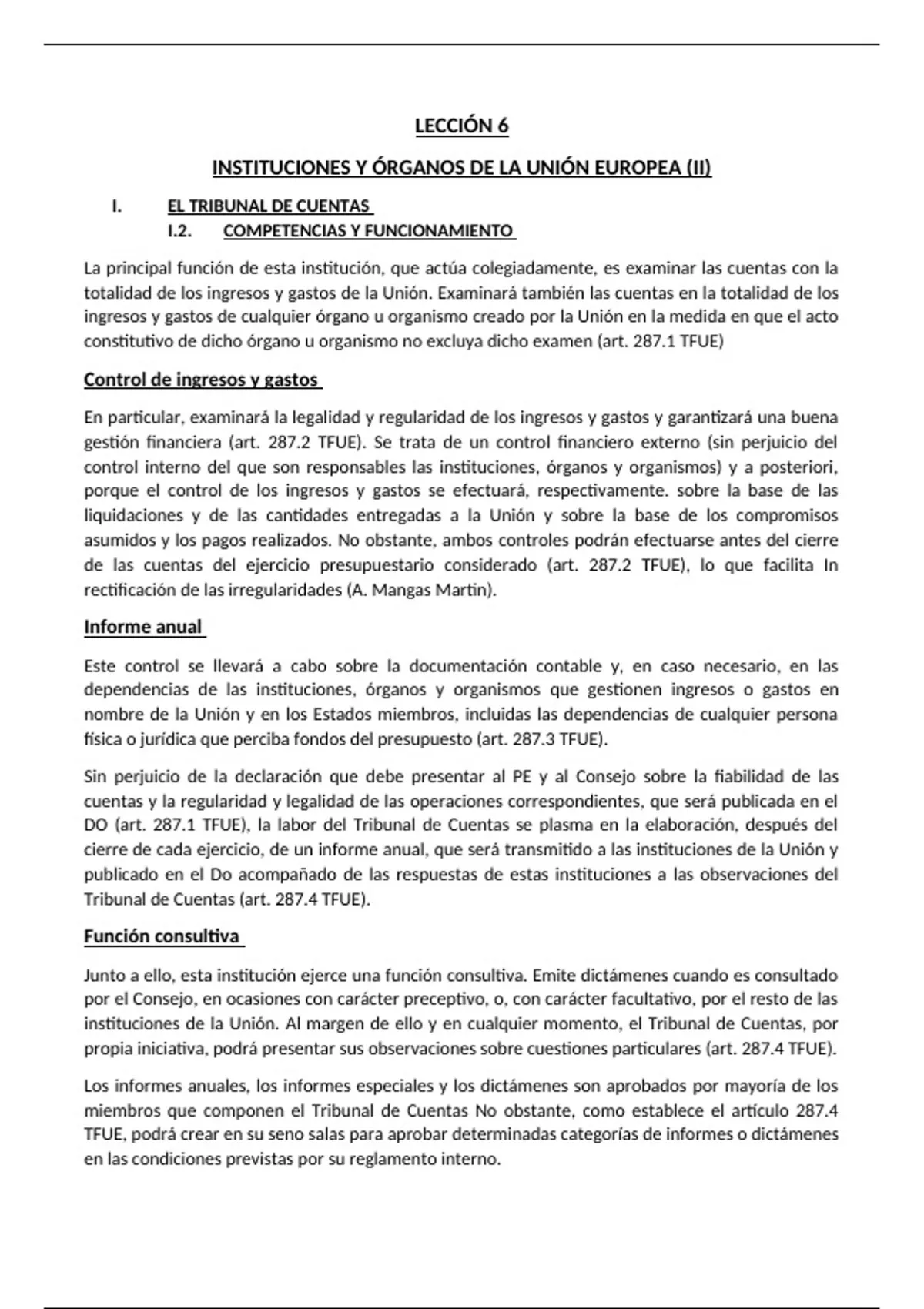 LECCIÓN 6

INSTITUCIONES Y ÓRGANOS DE LA UNIÓN EUROPEA (II)

I. EL TRIBUNAL DE CUENTAS

I.2. COMPETENCIAS Y FUNCIONAMIENTO

La principal función de esta institución, que actúa colegiadamente, es examinar las cuentas con la totalidad de los ingresos y gastos de la Unión. Examinará también las cuentas en la totalidad de los ingresos y gastos de cualquier órgano u organismo creado por la Unión en la medida en que el acto constitutivo de dicho órgano u organismo no excluya dicho examen (art. 287.1 TFUE)

Control de ingresos y gastos

En particular, examinará la legalidad y regularidad de los ingresos y gastos y garantizará una buena gestión financiera (art. 287.2 TFUE). Se trata de un control financiero externo (sin perjuicio del control interno del que son responsables las instituciones, órganos y organismos) y a posteriori, porque el control de los ingresos y gastos se efectuará, respectivamente. sobre la base de las liquidaciones y de las cantidades entregadas a la Unión y sobre la base de los compromisos asumidos y los pagos realizados. No obstante, ambos controles podrán efectuarse antes del cierre de las cuentas del ejercicio presupuestario considerado (art. 287.2 TFUE), lo que facilita In rectificación de las irregularidades (A. Mangas Martin).

Informe anual

Este control se llevará a cabo sobre la documentación contable y, en caso necesario, en las dependencias de las instituciones, órganos y organismos que gestionen ingresos o gastos en nombre de la Unión y en los Estados miembros, incluidas las dependencias de cualquier persona física o jurídica que perciba fondos del presupuesto (art. 287.3 TFUE).

Sin perjuicio de la declaración que debe presentar al PE y al Consejo sobre la fiabilidad de las cuentas y la regularidad y legalidad de las operaciones correspondientes, que será publicada en el DO (art. 287.1 TFUE), la labor del Tribunal de Cuentas se plasma en la elaboración, después del cierre de cada ejercicio, de un informe anual, que será transmitido a las instituciones de la Unión y publicado en el Do acompañado de las respuestas de estas instituciones a las observaciones del Tribunal de Cuentas (art. 287.4 TFUE).

Función consultiva

Junto a ello, esta institución ejerce una función consultiva. Emite dictámenes cuando es consultado por el Consejo, en ocasiones con carácter preceptivo, o, con carácter facultativo, por el resto de las instituciones de la Unión. Al margen de ello y en cualquier momento, el Tribunal de Cuentas, por propia iniciativa, podrá presentar sus observaciones sobre cuestiones particulares (art. 287.4 TFUE).

Los informes anuales, los informes especiales y los dictámenes son aprobados por mayoría de los miembros que componen el Tribunal de Cuentas No obstante, como establece el artículo 287.4 TFUE, podrá crear en su seno salas para aprobar determinadas categorías de informes o dictámenes en las condiciones previstas por su reglamento interno.